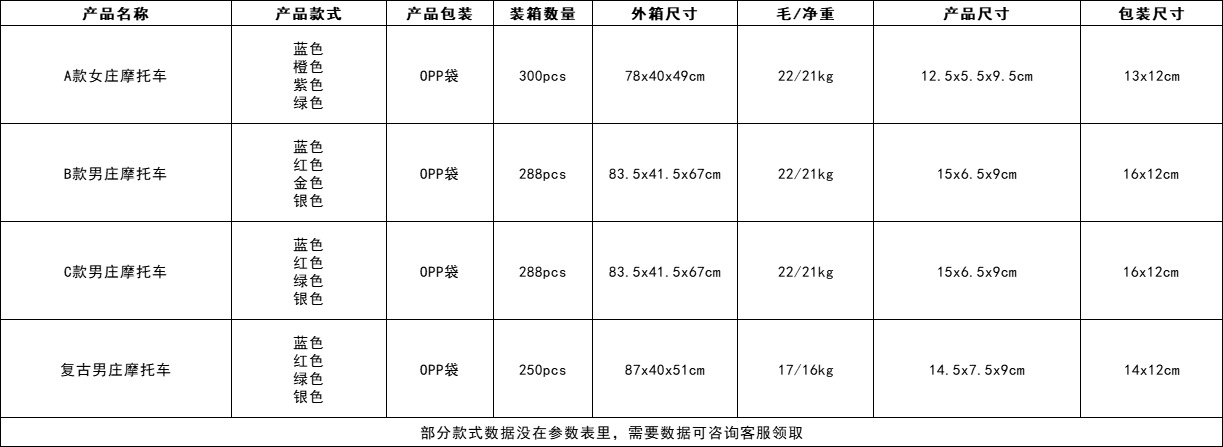 | 产品名称 | 产品款式 | 产品包装 | 装箱数量 | 外箱尺寸 | 毛/净重 | 产品尺寸 | 包装尺寸 |
|---|---|---|---|---|---|---|---|
| A款女庄摩托车 | 蓝色 橙色 紫色 绿色 | OPP袋 | 300pcs | 78x40x49cm | 22/21kg | 12.5x5.5x9.5cm | 13x12cm |
| B款男庄摩托车 | 蓝色 红色 金色 银色 | OPP袋 | 288pcs | 83.5x41.5x67cm | 22/21kg | 15x6.5x9cm | 16x12cm |
| C款男庄摩托车 | 蓝色 红色 绿色 银色 | OPP袋 | 288pcs | 83.5x41.5x67cm | 22/21kg | 15x6.5x9cm | 16x12cm |
| 复古男庄摩托车 | 蓝色 红色 绿色 银色 | OPP袋 | 250pcs | 87x40x51cm | 17/16kg | 14.5x7.5x9cm | 14x12cm |
| 部分款式数据没在参数表里，需要数据可咨询客服领取 | | | | | | | |